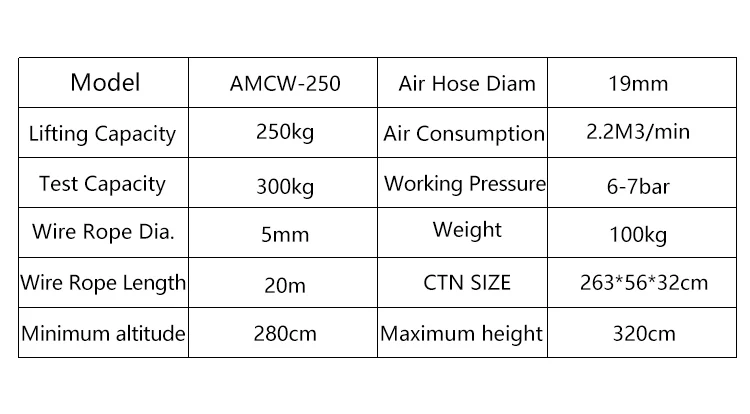 | Model | AMCW-250 | Air Hose Diam | 19mm |
|---|---|---|---|
| Lifting Capacity | 250kg | Air Consumption | 2.2M3/min |
| Test Capacity | 300kg | Working Pressure | 6-7bar |
| Wire Rope Dia. | 5mm | Weight | 100kg |
| Wire Rope Length | 20m | CTN SIZE | 263*56*32cm |
| Minimum altitude | 280cm | Maximum height | 320cm |